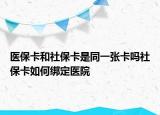 医保卡和社保卡是同一张卡吗社保卡如何绑定医院